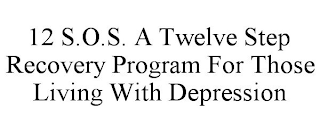 12 S.O.S. A Twelve Step Recovery Program For Those Living With Depression